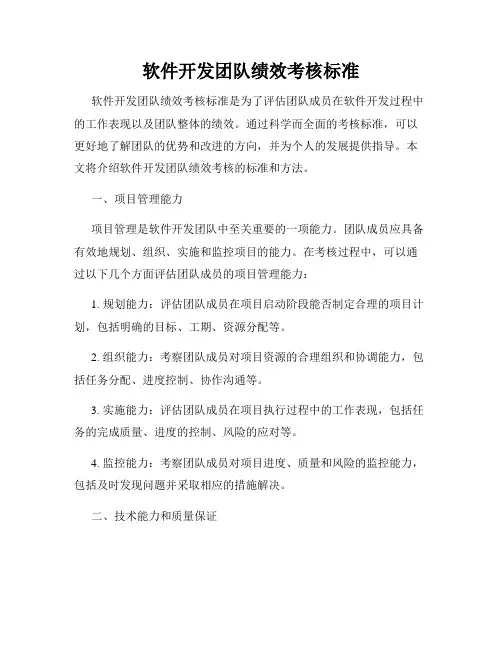 软件开发团队绩效考核标准

软件开发团队绩效考核标准是为了评估团队成员在软件开发过程中的工作表现以及团队整体的绩效。通过科学而全面的考核标准，可以更好地了解团队的优势和改进的方向，并为个人的发展提供指导。本文将介绍软件开发团队绩效考核的标准和方法。

一、项目管理能力

项目管理是软件开发团队中至关重要的一项能力。团队成员应具备有效地规划、组织、实施和监控项目的能力。在考核过程中，可以通过以下几个方面评估团队成员的项目管理能力：

1. 规划能力：评估团队成员在项目启动阶段能否制定合理的项目计划，包括明确的目标、工期、资源分配等。

2. 组织能力：考察团队成员对项目资源的合理组织和协调能力，包括任务分配、进度控制、协作沟通等。

3. 实施能力：评估团队成员在项目执行过程中的工作表现，包括任务的完成质量、进度的控制、风险的应对等。

4. 监控能力：考察团队成员对项目进度、质量和风险的监控能力，包括及时发现问题并采取相应的措施解决。

二、技术能力和质量保证